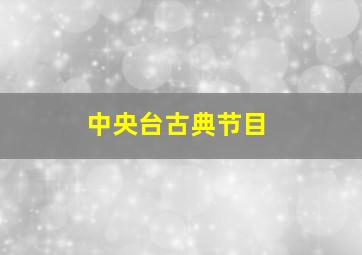 中央台古典节目